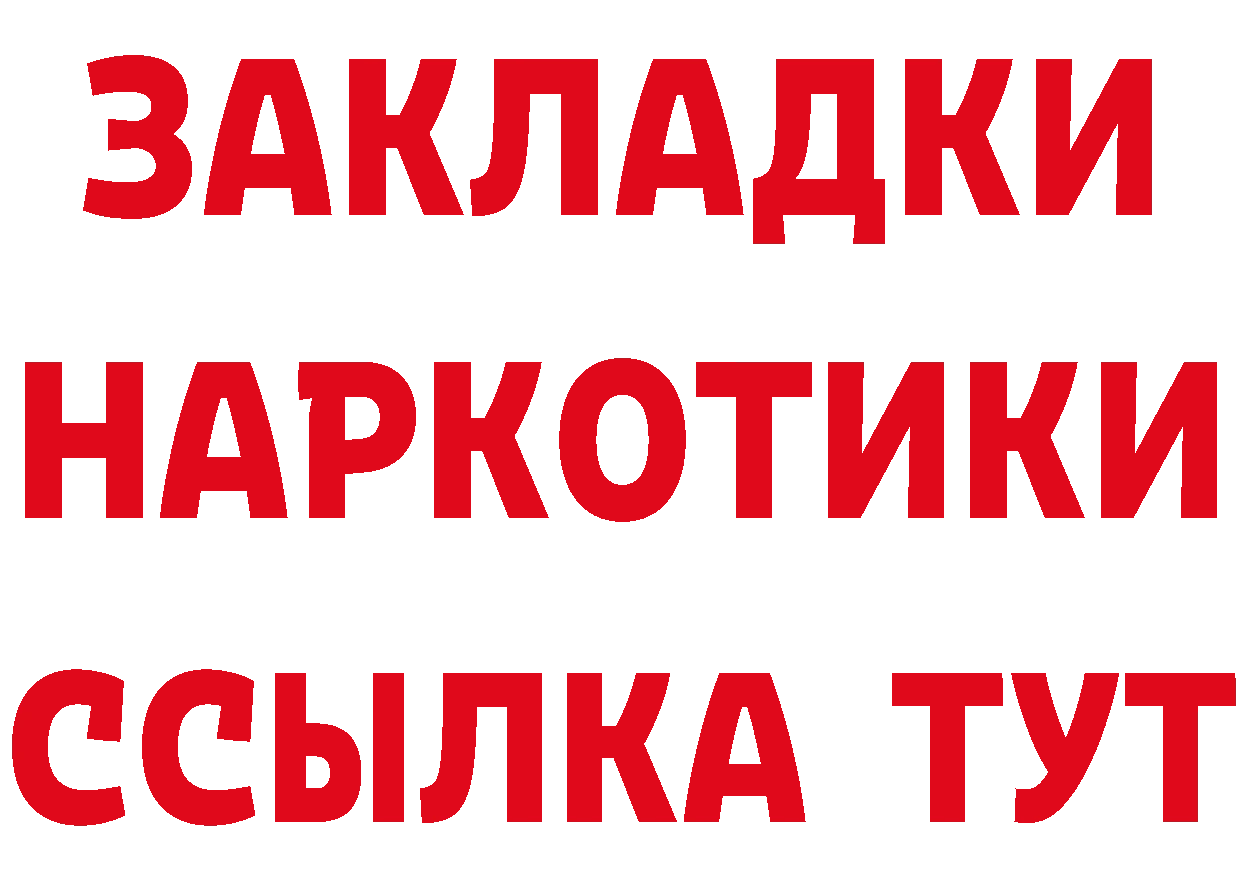 ЗАКЛАДКИ НАРКОТИКИ ССЫЛКА ТУТ